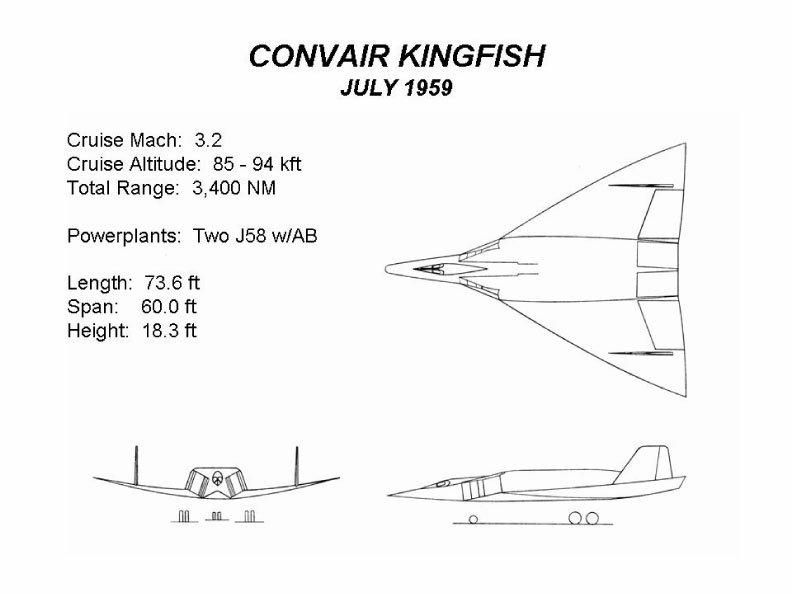 CONVAIR KINGFISH
JULY 1959

Cruise Mach: 3.2
Cruise Altitude: 85 - 94 kft
Total Range: 3,400 NM

Powerplants: Two J58 w/AB

Length: 73.6 ft
Span: 60.0 ft
Height: 18.3 ft